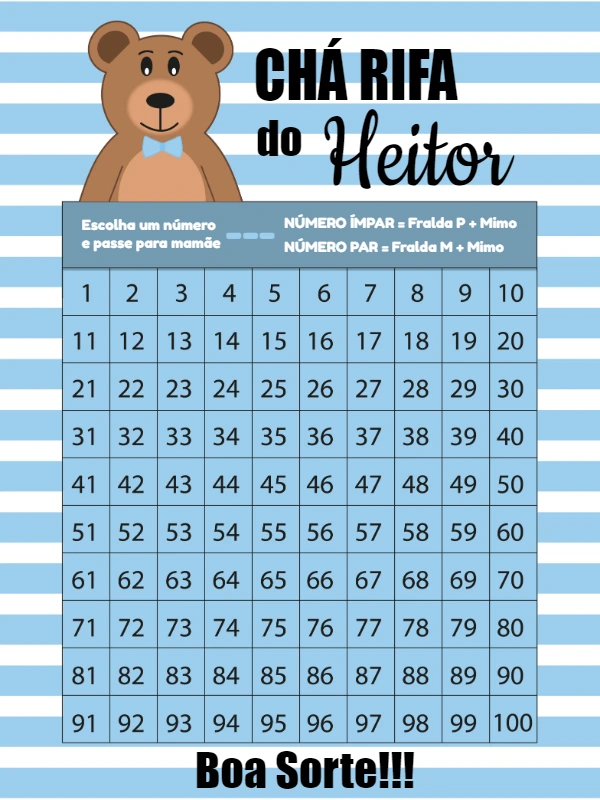 CHÁ RIFA do Heitor

Escolha um número e passe para mamãe

NÚMERO ÍMPAR = Fralda P + Mimo
NÚMERO PAR = Fralda M + Mimo

| 1 | 2 | 3 | 4 | 5 | 6 | 7 | 8 | 9 | 10 |
|---|---|---|---|---|---|---|---|---|---|
| 11 | 12 | 13 | 14 | 15 | 16 | 17 | 18 | 19 | 20 |
| 21 | 22 | 23 | 24 | 25 | 26 | 27 | 28 | 29 | 30 |
| 31 | 32 | 33 | 34 | 35 | 36 | 37 | 38 | 39 | 40 |
| 41 | 42 | 43 | 44 | 45 | 46 | 47 | 48 | 49 | 50 |
| 51 | 52 | 53 | 54 | 55 | 56 | 57 | 58 | 59 | 60 |
| 61 | 62 | 63 | 64 | 65 | 66 | 67 | 68 | 69 | 70 |
| 71 | 72 | 73 | 74 | 75 | 76 | 77 | 78 | 79 | 80 |
| 81 | 82 | 83 | 84 | 85 | 86 | 87 | 88 | 89 | 90 |
| 91 | 92 | 93 | 94 | 95 | 96 | 97 | 98 | 99 | 100 |

Boa Sorte!!!